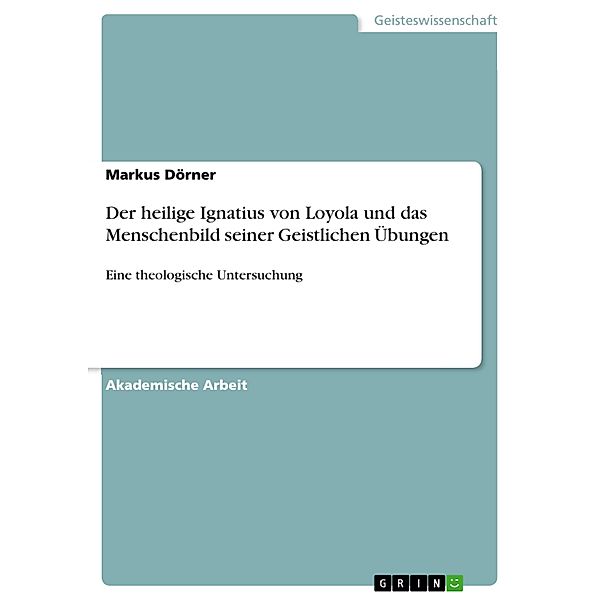 Geisteswissenschaft

Markus Dörner

Der heilige Ignatius von Loyola und das Menschenbild seiner Geistlichen Übungen

Eine theologische Untersuchung

Akademische Arbeit

GRIN